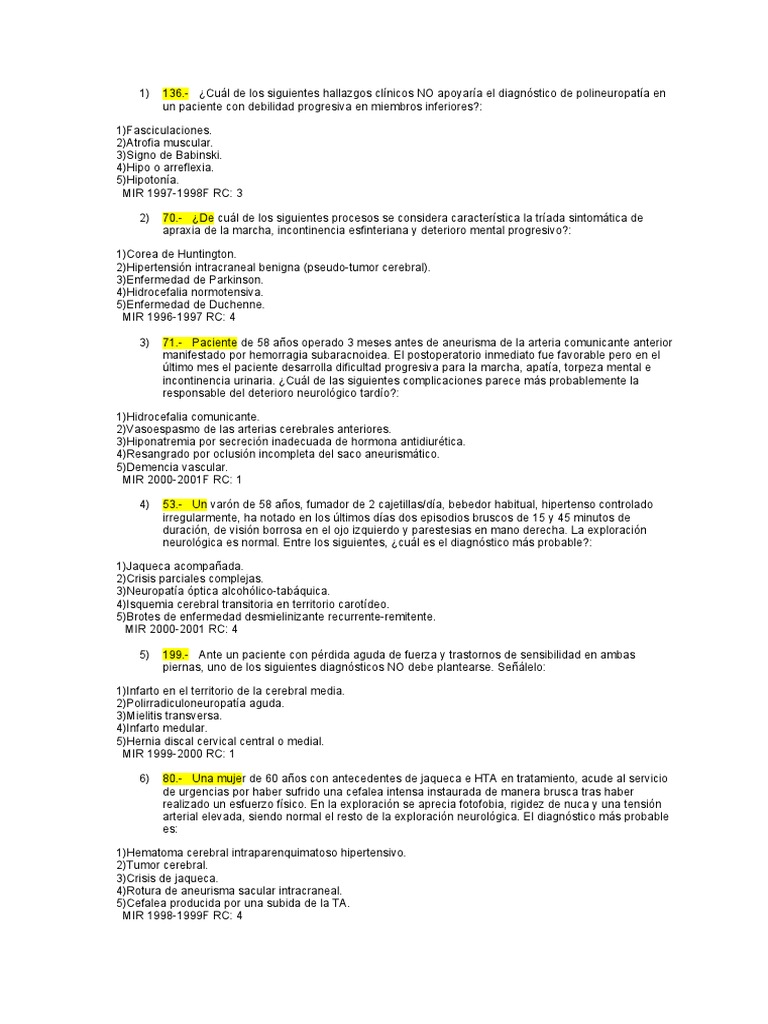 1) 136.- ¿Cuál de los siguientes hallazgos clínicos NO apoyaría el diagnóstico de polineuropatía en un paciente con debilidad progresiva en miembros inferiores?:

1)Fasciculaciones.
2)Atrofia muscular.
3)Signo de Babinski.
4)Hipo o arreflexia.
5)Hipotonía.
MIR 1997-1998F RC: 3

2) 70.- ¿De cuál de los siguientes procesos se considera característica la tríada sintomática de apraxia de la marcha, incontinencia esfinteriana y deterioro mental progresivo?:

1)Corea de Huntington.
2)Hipertensión intracraneal benigna (pseudo-tumor cerebral).
3)Enfermedad de Parkinson.
4)Hidrocefalia normotensiva.
5)Enfermedad de Duchenne.
MIR 1996-1997 RC: 4

3) 71.- Paciente de 58 años operado 3 meses antes de aneurisma de la arteria comunicante anterior manifestado por hemorragia subaracnoidea. El postoperatorio inmediato fue favorable pero en el último mes el paciente desarrolla dificultad progresiva para la marcha, apatía, torpeza mental e incontinencia urinaria. ¿Cuál de las siguientes complicaciones parece más probablemente la responsable del deterioro neurológico tardío?:

1)Hidrocefalia comunicante.
2)Vasoespasmo de las arterias cerebrales anteriores.
3)Hiponatremia por secreción inadecuada de hormona antidiurética.
4)Resangrado por oclusión incompleta del saco aneurismático.
5)Demencia vascular.
MIR 2000-2001F RC: 1

4) 53.- Un varón de 58 años, fumador de 2 cajetillas/día, bebedor habitual, hipertenso controlado irregularmente, ha notado en los últimos días dos episodios bruscos de 15 y 45 minutos de duración, de visión borrosa en el ojo izquierdo y parestesias en mano derecha. La exploración neurológica es normal. Entre los siguientes, ¿cuál es el diagnóstico más probable?:

1)Jaqueca acompañada.
2)Crisis parciales complejas.
3)Neuropatía óptica alcohólico-tabáquica.
4)Isquemia cerebral transitoria en territorio carotídeo.
5)Brotes de enfermedad desmielinizante recurrente-remitente.
MIR 2000-2001 RC: 4

5) 199.- Ante un paciente con pérdida aguda de fuerza y trastornos de sensibilidad en ambas piernas, uno de los siguientes diagnósticos NO debe plantearse. Señálelo:

1)Infarto en el territorio de la cerebral media.
2)Polirradiculoneuropatía aguda.
3)Mielitis transversa.
4)Infarto medular.
5)Hernia discal cervical central o medial.
MIR 1999-2000 RC: 1

6) 80.- Una mujer de 60 años con antecedentes de jaqueca e HTA en tratamiento, acude al servicio de urgencias por haber sufrido una cefalea intensa instaurada de manera brusca tras haber realizado un esfuerzo físico. En la exploración se aprecia fotofobia, rigidez de nuca y una tensión arterial elevada, siendo normal el resto de la exploración neurológica. El diagnóstico más probable es:

1)Hematoma cerebral intraparenquimatoso hipertensivo.
2)Tumor cerebral.
3)Crisis de jaqueca.
4)Rotura de aneurisma sacular intracraneal.
5)Cefalea producida por una subida de la TA.
MIR 1998-1999F RC: 4